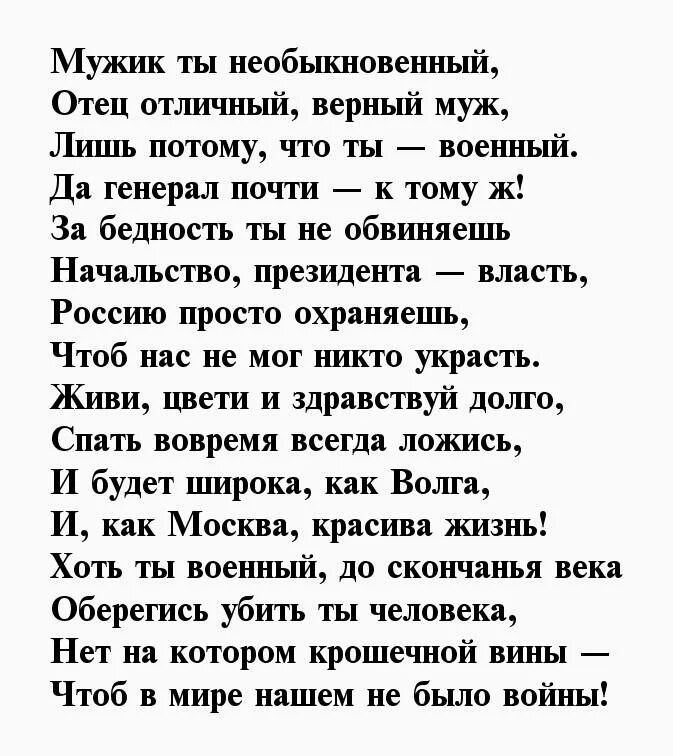 Мужик ты необыкновенный,
Отец отличный, верный муж,
Лишь потому, что ты — военный.
Да генерал почти — к тому ж!
За бедность ты не обвиняешь
Начальство, президента — власть,
Россию просто охраняешь,
Чтоб нас не мог никто украсть.
Живи, цвети и здравствуй долго,
Спать вовремя всегда ложись,
И будет широка, как Волга,
И, как Москва, красива жизнь!
Хоть ты военный, до скончанья века
Оберегись убить ты человека,
Нет на котором крошечной вины —
Чтоб в мире нашем не было войны!